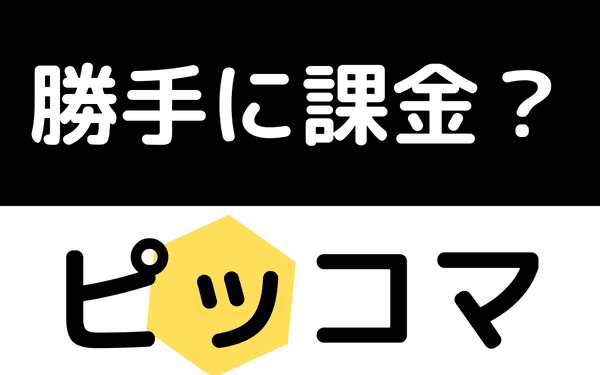 勝手に課金？

ピッコマ